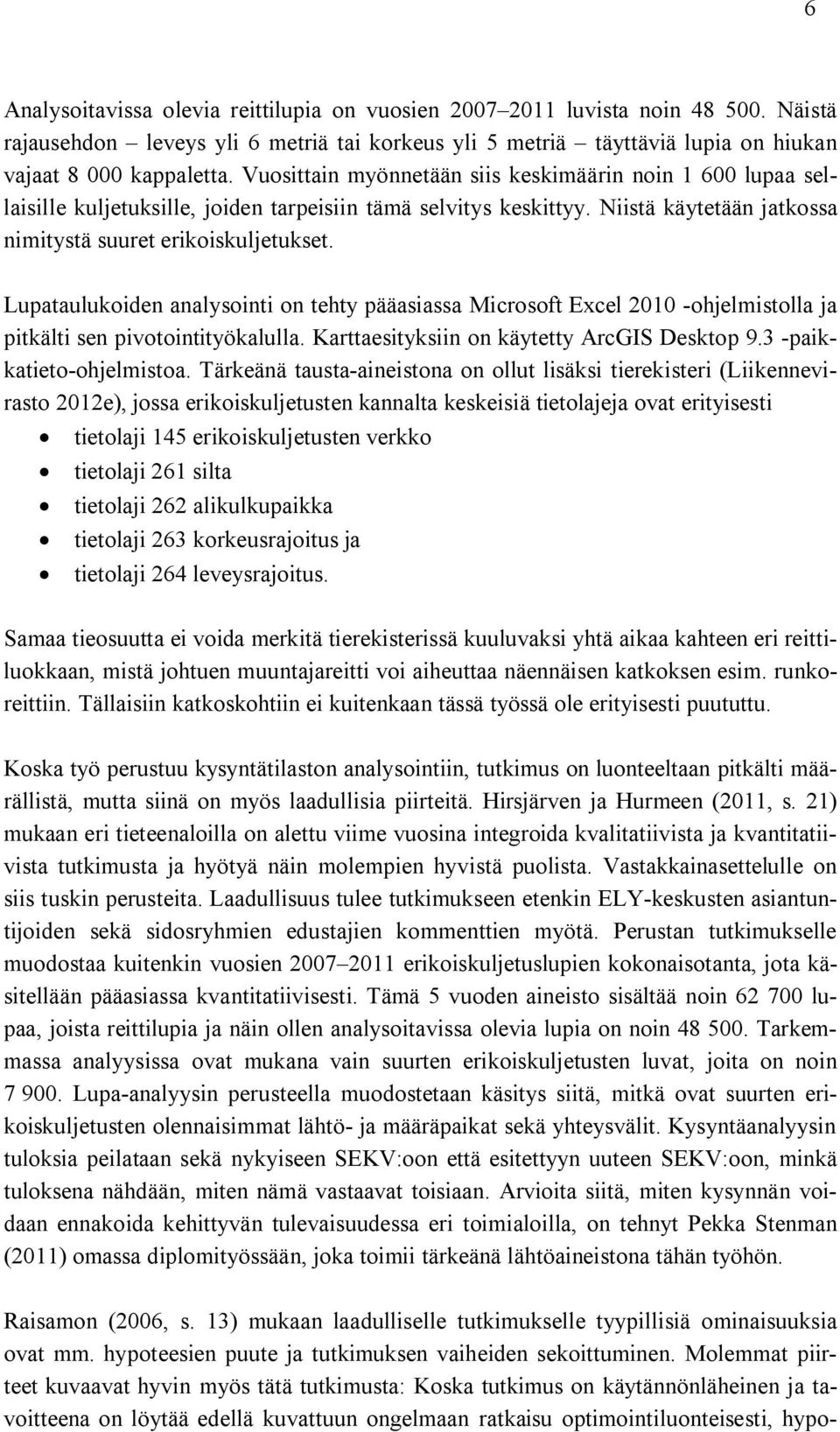 6

Analysoitavissa olevia reittilupia on vuosien 2007–2011 luvista noin 48 500. Näistä rajausehdon – leveys yli 6 metriä tai korkeus yli 5 metriä – täyttäviä lupia on hiukan vajaat 8 000 kappaletta. Vuosittain myönnetään siis keskimäärin noin 1 600 lupaa sellaisille kuljetuksille, joiden tarpeisiin tämä selvitys keskittyy. Niistä käytetään jatkossa nimitystä suuret erikoiskuljetukset.

Lupataulukoiden analysointi on tehty pääasiassa Microsoft Excel 2010 -ohjelmistolla ja pitkälti sen pivotointityökalulla. Karttaesityksiin on käytetty ArcGIS Desktop 9.3 -paikkatieto-ohjelmistoa. Tärkeänä tausta-aineistona on ollut lisäksi tierekisteri (Liikennevirasto 2012e), jossa erikoiskuljetusten kannalta keskeisiä tietolajeja ovat erityisesti

• tietolaji 145 erikoiskuljetusten verkko
• tietolaji 261 silta
• tietolaji 262 alikulkupaikka
• tietolaji 263 korkeusrajoitus ja
• tietolaji 264 leveysrajoitus.

Samaa tieosuutta ei voida merkitä tierekisterissä kuuluvaksi yhtä aikaa kahteen eri reittiluokkaan, mistä johtuen muuntajareitti voi aiheuttaa näennäisen katkoksen esim. runkoreittiin. Tällaisiin katkoskohtiin ei kuitenkaan tässä työssä ole erityisesti puututtu.

Koska työ perustuu kysyntätilaston analysointiin, tutkimus on luonteeltaan pitkälti määrällistä, mutta siinä on myös laadullisia piirteitä. Hirsjärven ja Hurmeen (2011, s. 21) mukaan eri tieteenaloilla on alettu viime vuosina integroida kvalitatiivista ja kvantitatiivista tutkimusta ja hyötyä näin molempien hyvistä puolista. Vastakkainasettelulle on siis tuskin perusteita. Laadullisuus tulee tutkimukseen etenkin ELY-keskusten asiantuntijoiden sekä sidosryhmien edustajien kommenttien myötä. Perustan tutkimukselle muodostaa kuitenkin vuosien 2007–2011 erikoiskuljetuslupien kokonaisotanta, jota käsitellään pääasiassa kvantitatiivisesti. Tämä 5 vuoden aineisto sisältää noin 62 700 lupaa, joista reittilupia ja näin ollen analysoitavissa olevia lupia on noin 48 500. Tarkemmassa analyysissa ovat mukana vain suurten erikoiskuljetusten luvat, joita on noin 7 900. Lupa-analyysin perusteella muodostetaan käsitys siitä, mitkä ovat suurten erikoiskuljetusten olennaisimmat lähtö- ja määräpaikat sekä yhteysvälit. Kysyntäanalyysin tuloksia peilataan sekä nykyiseen SEKV:oon että esitettyyn uuteen SEKV:oon, minkä tuloksena nähdään, miten nämä vastaavat toisiaan. Arvioita siitä, miten kysynnän voidaan ennakoida kehittyvän tulevaisuudessa eri toimialoilla, on tehnyt Pekka Stenman (2011) omassa diplomityössään, joka toimii tärkeänä lähtöaineistona tähän työhön.

Raisamon (2006, s. 13) mukaan laadulliselle tutkimukselle tyypillisiä ominaisuuksia ovat mm. hypoteesien puute ja tutkimuksen vaiheiden sekoittuminen. Molemmat piirteet kuvaavat hyvin myös tätä tutkimusta: Koska tutkimus on käytännönläheinen ja tavoitteena on löytää edellä kuvattuun ongelmaan ratkaisu optimointiluonteisesti, hypo-